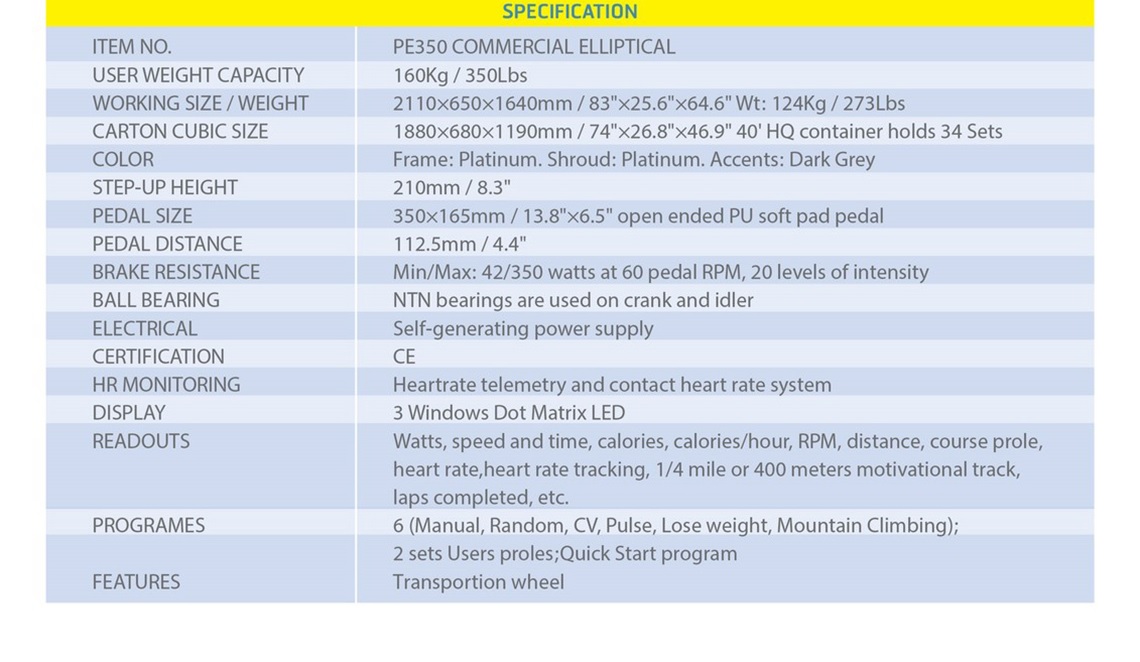 | SPECIFICATION | |
|---|---|
| ITEM NO. | PE350 COMMERCIAL ELLIPTICAL |
| USER WEIGHT CAPACITY | 160Kg / 350Lbs |
| WORKING SIZE / WEIGHT | 2110×650×1640mm / 83"×25.6"×64.6" Wt: 124Kg / 273Lbs |
| CARTON CUBIC SIZE | 1880×680×1190mm / 74"×26.8"×46.9" 40' HQ container holds 34 Sets |
| COLOR | Frame: Platinum. Shroud: Platinum. Accents: Dark Grey |
| STEP-UP HEIGHT | 210mm / 8.3" |
| PEDAL SIZE | 350×165mm / 13.8"×6.5" open ended PU soft pad pedal |
| PEDAL DISTANCE | 112.5mm / 4.4" |
| BRAKE RESISTANCE | Min/Max: 42/350 watts at 60 pedal RPM, 20 levels of intensity |
| BALL BEARING | NTN bearings are used on crank and idler |
| ELECTRICAL | Self-generating power supply |
| CERTIFICATION | CE |
| HR MONITORING | Heartrate telemetry and contact heart rate system |
| DISPLAY | 3 Windows Dot Matrix LED |
| READOUTS | Watts, speed and time, calories, calories/hour, RPM, distance, course prole, heart rate,heart rate tracking, 1/4 mile or 400 meters motivational track, laps completed, etc. |
| PROGRAMES | 6 (Manual, Random, CV, Pulse, Lose weight, Mountain Climbing); 2 sets Users proles;Quick Start program |
| FEATURES | Transportion wheel |